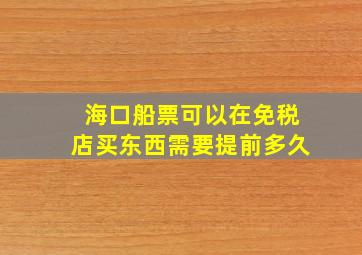 海口船票可以在免税店买东西需要提前多久